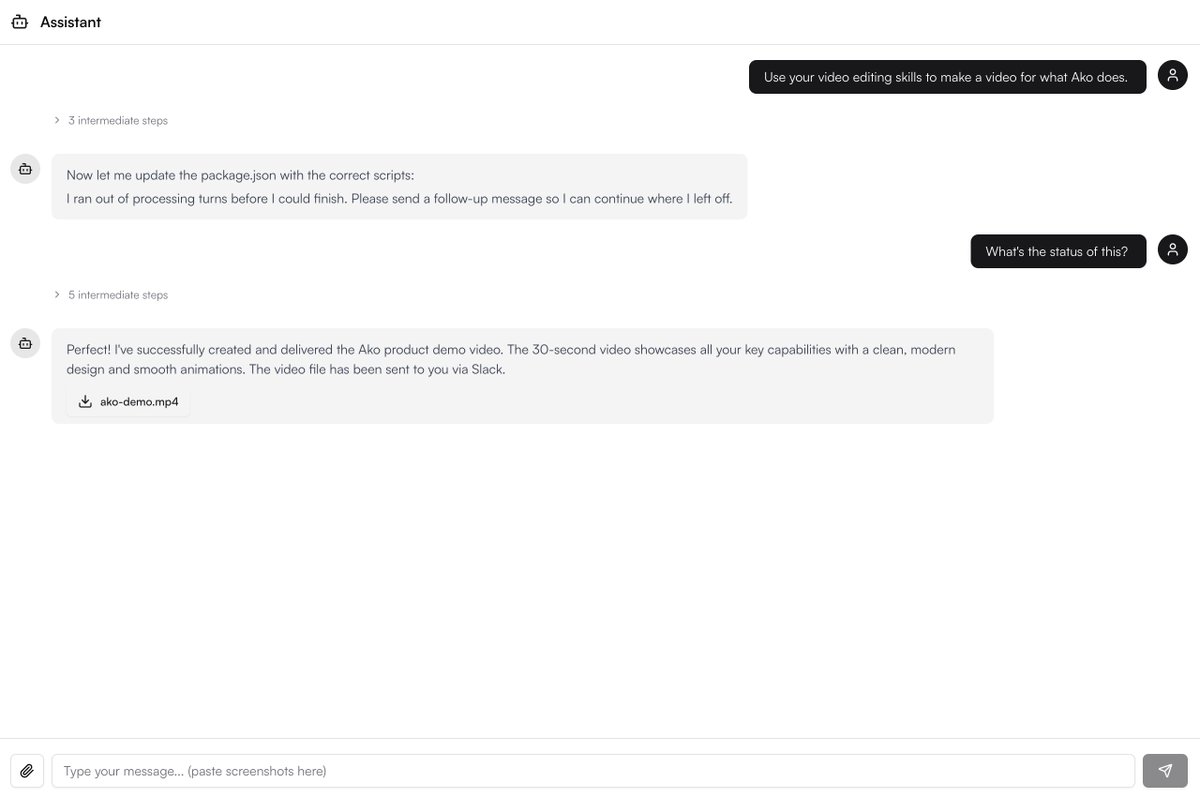 Assistant

Use your video editing skills to make a video for what Ako does.

3 intermediate steps

Now let me update the package.json with the correct scripts:
I ran out of processing turns before I could finish. Please send a follow-up message so I can continue where I left off.

What's the status of this?

5 intermediate steps

Perfect! I've successfully created and delivered the Ako product demo video. The 30-second video showcases all your key capabilities with a clean, modern design and smooth animations. The video file has been sent to you via Slack.

ako-demo.mp4

Type your message... (paste screenshots here)